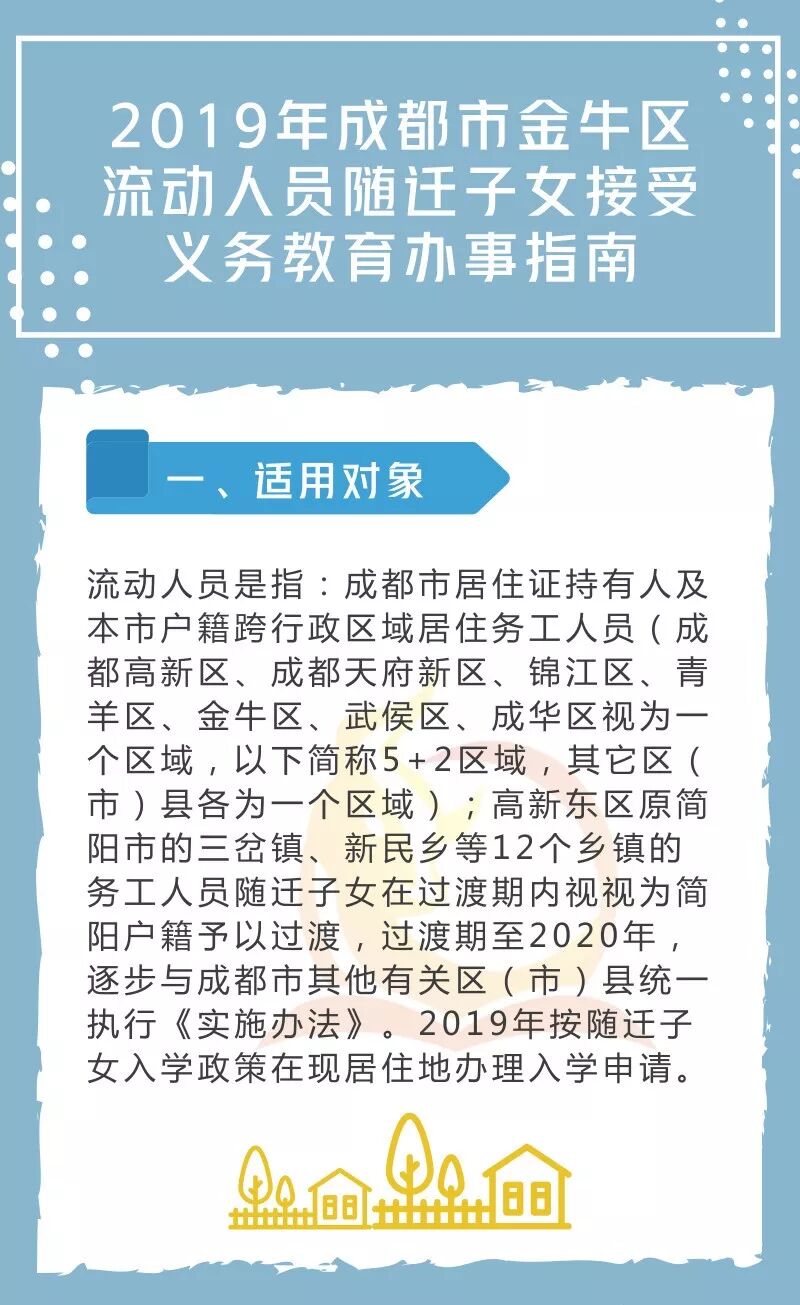 2019年成都市金牛区
流动人员随迁子女接受
义务教育办事指南

一、适用对象

流动人员是指：成都市居住证持有人及本市户籍跨行政区域居住务工人员（成都高新区、成都天府新区、锦江区、青羊区、金牛区、武侯区、成华区视为一个区域，以下简称5+2区域，其它区（市）县各为一个区域）；高新东区原简阳市的三岔镇、新民乡等12个乡镇的务工人员随迁子女在过渡期内视视为简阳户籍予以过渡，过渡期至2020年，逐步与成都市其他有关区（市）县统一执行《实施办法》。2019年按随迁子女入学政策在现居住地办理入学申请。